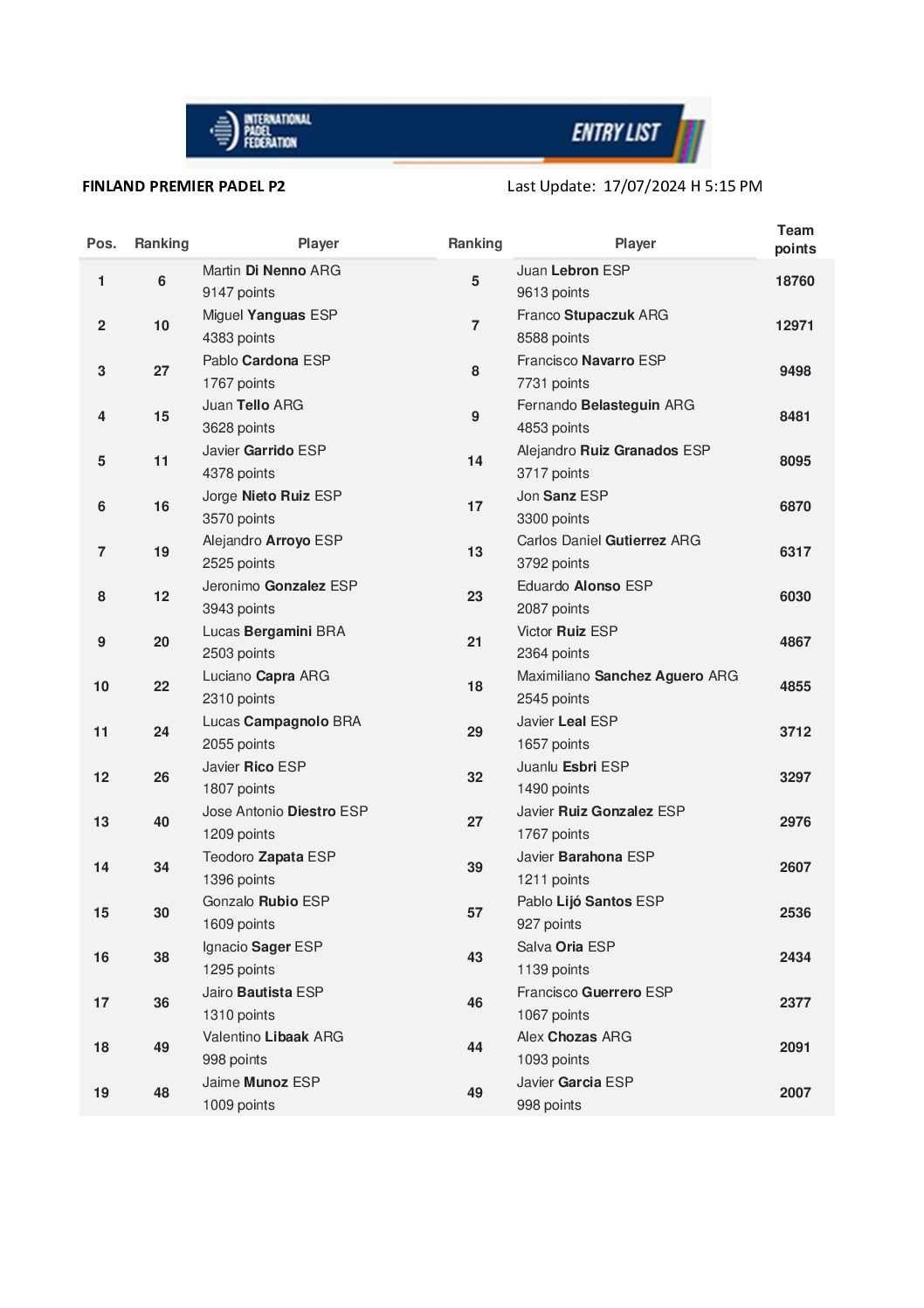 INTERNATIONAL PADEL FEDERATION

ENTRY LIST

FINLAND PREMIER PADEL P2

Last Update: 17/07/2024 H 5:15 PM

| Pos. | Ranking | Player | Ranking | Player | Team points |
|---|---|---|---|---|---|
| 1 | 6 | Martin Di Nenno ARG 9147 points | 5 | Juan Lebron ESP 9613 points | 18760 |
| 2 | 10 | Miguel Yanguas ESP 4383 points | 7 | Franco Stupaczuk ARG 8588 points | 12971 |
| 3 | 27 | Pablo Cardona ESP 1767 points | 8 | Francisco Navarro ESP 7731 points | 9498 |
| 4 | 15 | Juan Tello ARG 3628 points | 9 | Fernando Belasteguin ARG 4853 points | 8481 |
| 5 | 11 | Javier Garrido ESP 4378 points | 14 | Alejandro Ruiz Granados ESP 3717 points | 8095 |
| 6 | 16 | Jorge Nieto Ruiz ESP 3570 points | 17 | Jon Sanz ESP 3300 points | 6870 |
| 7 | 19 | Alejandro Arroyo ESP 2525 points | 13 | Carlos Daniel Gutierrez ARG 3792 points | 6317 |
| 8 | 12 | Jeronimo Gonzalez ESP 3943 points | 23 | Eduardo Alonso ESP 2087 points | 6030 |
| 9 | 20 | Lucas Bergamini BRA 2503 points | 21 | Victor Ruiz ESP 2364 points | 4867 |
| 10 | 22 | Luciano Capra ARG 2310 points | 18 | Maximiliano Sanchez Aguero ARG 2545 points | 4855 |
| 11 | 24 | Lucas Campagnolo BRA 2055 points | 29 | Javier Leal ESP 1657 points | 3712 |
| 12 | 26 | Javier Rico ESP 1807 points | 32 | Juanlu Esbri ESP 1490 points | 3297 |
| 13 | 40 | Jose Antonio Diestro ESP 1209 points | 27 | Javier Ruiz Gonzalez ESP 1767 points | 2976 |
| 14 | 34 | Teodoro Zapata ESP 1396 points | 39 | Javier Barahona ESP 1211 points | 2607 |
| 15 | 30 | Gonzalo Rubio ESP 1609 points | 57 | Pablo Lijó Santos ESP 927 points | 2536 |
| 16 | 38 | Ignacio Sager ESP 1295 points | 43 | Salva Oria ESP 1139 points | 2434 |
| 17 | 36 | Jairo Bautista ESP 1310 points | 46 | Francisco Guerrero ESP 1067 points | 2377 |
| 18 | 49 | Valentino Libaak ARG 998 points | 44 | Alex Chozas ARG 1093 points | 2091 |
| 19 | 48 | Jaime Munoz ESP 1009 points | 49 | Javier Garcia ESP 998 points | 2007 |